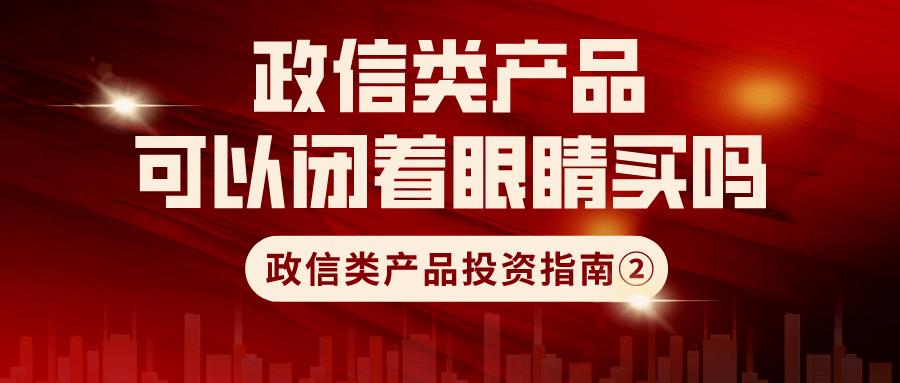 政信类产品
可以闭着眼睛买吗

政信类产品投资指南②